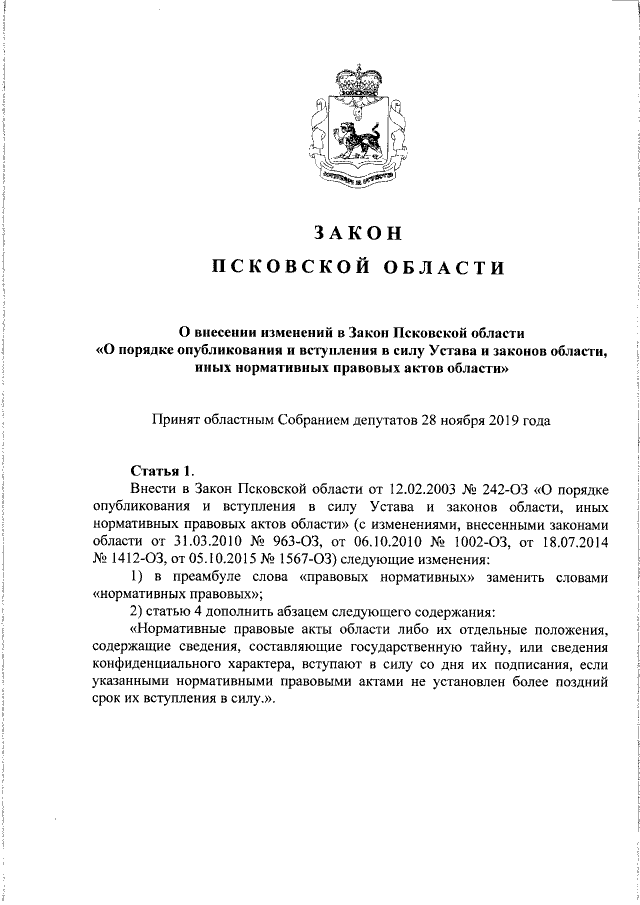 ЗАКОН

ПСКОВСКОЙ ОБЛАСТИ

О внесении изменений в Закон Псковской области «О порядке опубликования и вступления в силу Устава и законов области, иных нормативных правовых актов области»

Принят областным Собранием депутатов 28 ноября 2019 года

Статья 1.

Внести в Закон Псковской области от 12.02.2003 № 242-ОЗ «О порядке опубликования и вступления в силу Устава и законов области, иных нормативных правовых актов области» (с изменениями, внесенными законами области от 31.03.2010 № 963-ОЗ, от 06.10.2010 № 1002-ОЗ, от 18.07.2014 № 1412-ОЗ, от 05.10.2015 № 1567-ОЗ) следующие изменения:

1) в преамбуле слова «правовых нормативных» заменить словами «нормативных правовых»;

2) статью 4 дополнить абзацем следующего содержания:

«Нормативные правовые акты области либо их отдельные положения, содержащие сведения, составляющие государственную тайну, или сведения конфиденциального характера, вступают в силу со дня их подписания, если указанными нормативными правовыми актами не установлен более поздний срок их вступления в силу.».